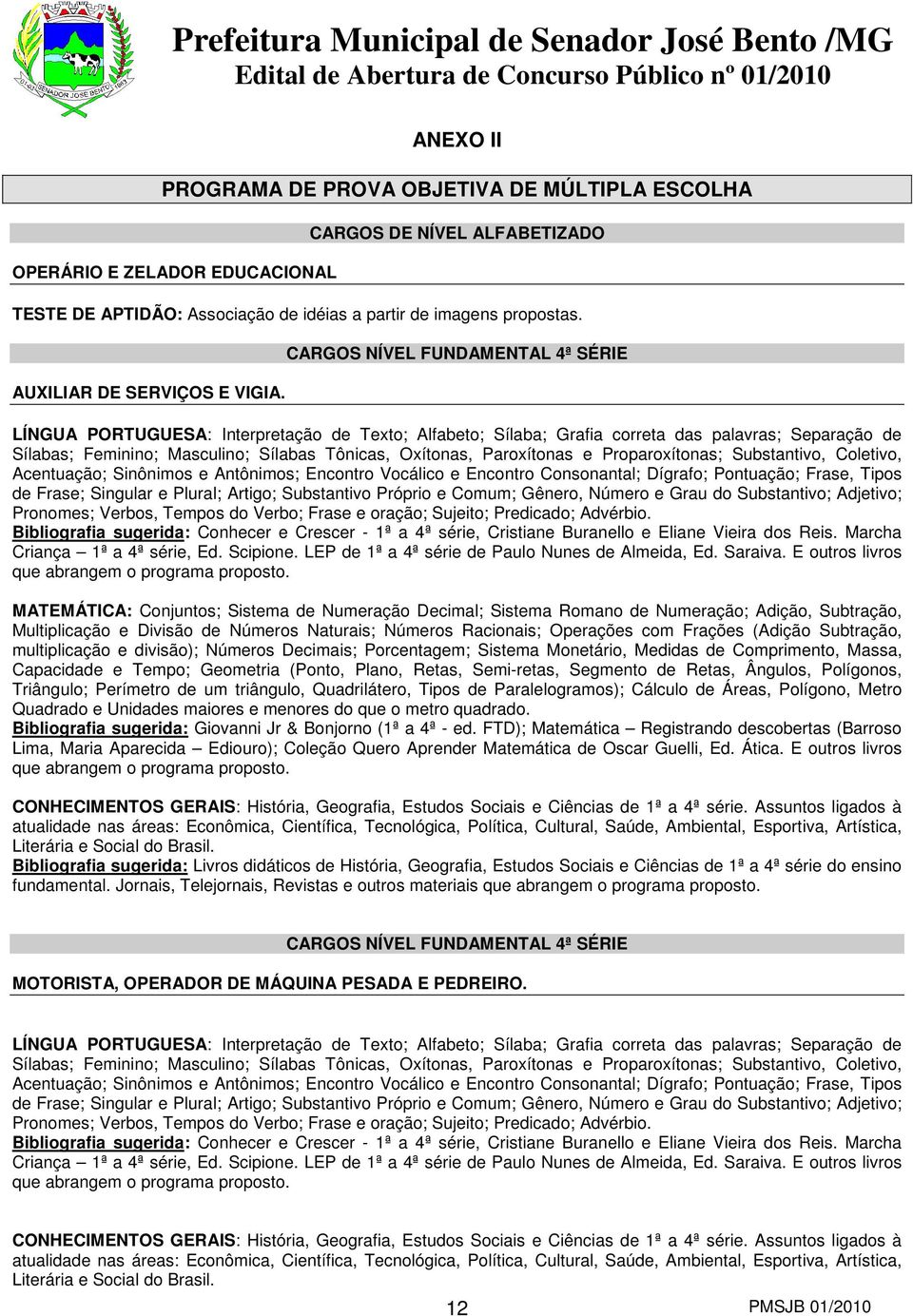 SENADOR JOSÉ BENTO

Prefeitura Municipal de Senador José Bento /MG
Edital de Abertura de Concurso Público nº 01/2010

ANEXO II

PROGRAMA DE PROVA OBJETIVA DE MÚLTIPLA ESCOLHA

CARGOS DE NÍVEL ALFABETIZADO

OPERÁRIO E ZELADOR EDUCACIONAL

TESTE DE APTIDÃO: Associação de idéias a partir de imagens propostas.

CARGOS NÍVEL FUNDAMENTAL 4ª SÉRIE

AUXILIAR DE SERVIÇOS E VIGIA.

LÍNGUA PORTUGUESA: Interpretação de Texto; Alfabeto; Sílaba; Grafia correta das palavras; Separação de Sílabas; Feminino; Masculino; Sílabas Tônicas, Oxítonas, Paroxítonas e Proparoxítonas; Substantivo, Coletivo, Acentuação; Sinônimos e Antônimos; Encontro Vocálico e Encontro Consonantal; Dígrafo; Pontuação; Frase, Tipos de Frase; Singular e Plural; Artigo; Substantivo Próprio e Comum; Gênero, Número e Grau do Substantivo; Adjetivo; Pronomes; Verbos, Tempos do Verbo; Frase e oração; Sujeito; Predicado; Advérbio.
Bibliografia sugerida: Conhecer e Crescer - 1ª a 4ª série, Cristiane Buranello e Eliane Vieira dos Reis. Marcha Criança – 1ª a 4ª série, Ed. Scipione. LEP de 1ª a 4ª série de Paulo Nunes de Almeida, Ed. Saraiva. E outros livros que abrangem o programa proposto.

MATEMÁTICA: Conjuntos; Sistema de Numeração Decimal; Sistema Romano de Numeração; Adição, Subtração, Multiplicação e Divisão de Números Naturais; Números Racionais; Operações com Frações (Adição Subtração, multiplicação e divisão); Números Decimais; Porcentagem; Sistema Monetário, Medidas de Comprimento, Massa, Capacidade e Tempo; Geometria (Ponto, Plano, Retas, Semi-retas, Segmento de Retas, Ângulos, Polígonos, Triângulo; Perímetro de um triângulo, Quadrilátero, Tipos de Paralelogramos); Cálculo de Áreas, Polígono, Metro Quadrado e Unidades maiores e menores do que o metro quadrado.
Bibliografia sugerida: Giovanni Jr & Bonjorno (1ª a 4ª - ed. FTD); Matemática – Registrando descobertas (Barroso Lima, Maria Aparecida – Ediouro); Coleção Quero Aprender Matemática de Oscar Guelli, Ed. Ática. E outros livros que abrangem o programa proposto.

CONHECIMENTOS GERAIS: História, Geografia, Estudos Sociais e Ciências de 1ª a 4ª série. Assuntos ligados à atualidade nas áreas: Econômica, Científica, Tecnológica, Política, Cultural, Saúde, Ambiental, Esportiva, Artística, Literária e Social do Brasil.
Bibliografia sugerida: Livros didáticos de História, Geografia, Estudos Sociais e Ciências de 1ª a 4ª série do ensino fundamental. Jornais, Telejornais, Revistas e outros materiais que abrangem o programa proposto.

CARGOS NÍVEL FUNDAMENTAL 4ª SÉRIE

MOTORISTA, OPERADOR DE MÁQUINA PESADA E PEDREIRO.

LÍNGUA PORTUGUESA: Interpretação de Texto; Alfabeto; Sílaba; Grafia correta das palavras; Separação de Sílabas; Feminino; Masculino; Sílabas Tônicas, Oxítonas, Paroxítonas e Proparoxítonas; Substantivo, Coletivo, Acentuação; Sinônimos e Antônimos; Encontro Vocálico e Encontro Consonantal; Dígrafo; Pontuação; Frase, Tipos de Frase; Singular e Plural; Artigo; Substantivo Próprio e Comum; Gênero, Número e Grau do Substantivo; Adjetivo; Pronomes; Verbos, Tempos do Verbo; Frase e oração; Sujeito; Predicado; Advérbio.
Bibliografia sugerida: Conhecer e Crescer - 1ª a 4ª série, Cristiane Buranello e Eliane Vieira dos Reis. Marcha Criança – 1ª a 4ª série, Ed. Scipione. LEP de 1ª a 4ª série de Paulo Nunes de Almeida, Ed. Saraiva. E outros livros que abrangem o programa proposto.

CONHECIMENTOS GERAIS: História, Geografia, Estudos Sociais e Ciências de 1ª a 4ª série. Assuntos ligados à atualidade nas áreas: Econômica, Científica, Tecnológica, Política, Cultural, Saúde, Ambiental, Esportiva, Artística, Literária e Social do Brasil.

12

PMSJB 01/2010